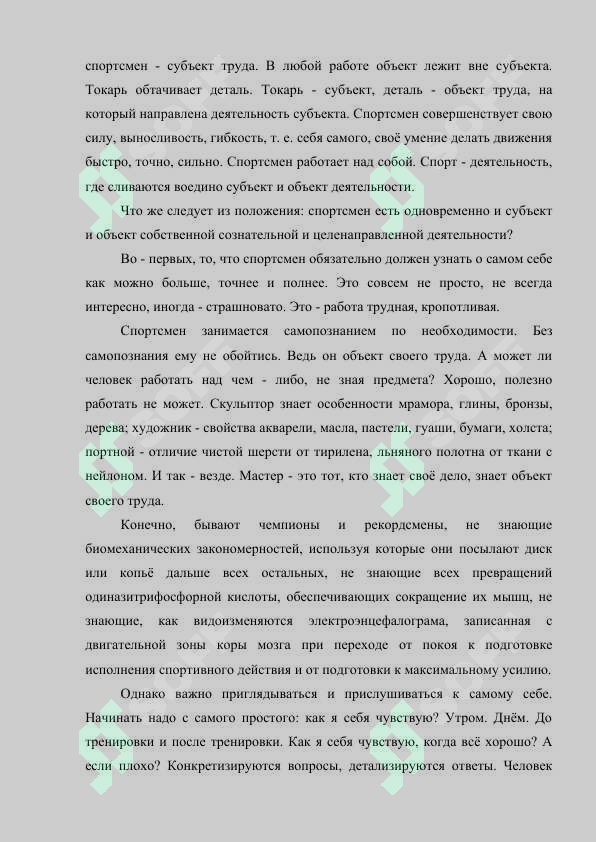 спортсмен - субъект труда. В любой работе объект лежит вне субъекта. Токарь обтачивает деталь. Токарь - субъект, деталь - объект труда, на который направлена деятельность субъекта. Спортсмен совершенствует свою силу, выносливость, гибкость, т. е. себя самого, своё умение делать движения быстро, точно, сильно. Спортсмен работает над собой. Спорт - деятельность, где сливаются воедино субъект и объект деятельности.

Что же следует из положения: спортсмен есть одновременно и субъект и объект собственной сознательной и целенаправленной деятельности?

Во - первых, то, что спортсмен обязательно должен узнать о самом себе как можно больше, точнее и полнее. Это совсем не просто, не всегда интересно, иногда - страшновато. Это - работа трудная, кропотливая.

Спортсмен занимается самопознанием по необходимости. Без самопознания ему не обойтись. Ведь он объект своего труда. А может ли человек работать над чем - либо, не зная предмета? Хорошо, полезно работать не может. Скульптор знает особенности мрамора, глины, бронзы, дерева; художник - свойства акварели, масла, пастели, гуаши, бумаги, холста; портной - отличие чистой шерсти от тирилена, льняного полотна от ткани с нейлоном. И так - везде. Мастер - это тот, кто знает своё дело, знает объект своего труда.

Конечно, бывают чемпионы и рекордсмены, не знающие биомеханических закономерностей, используя которые они посылают диск или копьё дальше всех остальных, не знающие всех превращений одиназитрифосфорной кислоты, обеспечивающих сокращение их мышц, не знающие, как видоизменяются электроэнцефалограма, записанная с двигательной зоны коры мозга при переходе от покоя к подготовке исполнения спортивного действия и от подготовки к максимальному усилию.

Однако важно приглядываться и прислушиваться к самому себе. Начинать надо с самого простого: как я себя чувствую? Утром. Днём. До тренировки и после тренировки. Как я себя чувствую, когда всё хорошо? А если плохо? Конкретизируются вопросы, детализируются ответы. Человек